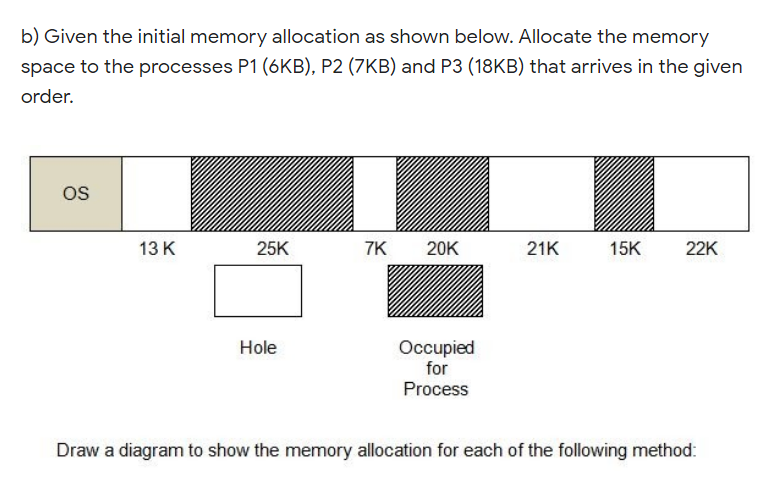 b) Given the initial memory allocation as shown below. Allocate the memory space to the processes P1 (6KB), P2 (7KB) and P3 (18KB) that arrives in the given order.

OS

13 K 25K 7K 20K 21K 15K 22K

Hole

Occupied for Process

Draw a diagram to show the memory allocation for each of the following method: